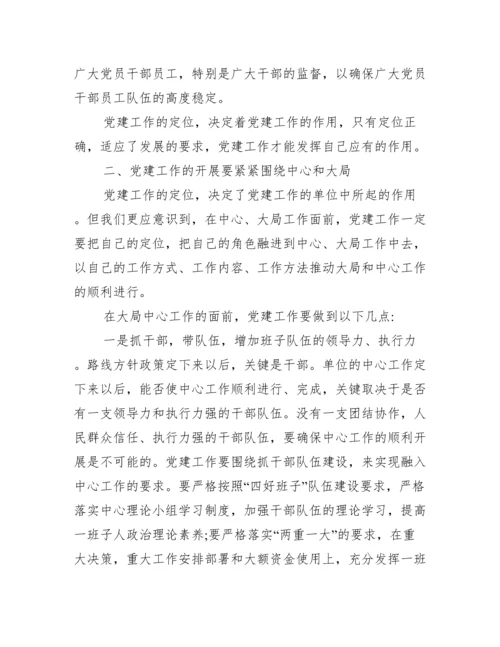 广大党员干部员工，特别是广大干部的监督，以确保广大党员干部员工队伍的高度稳定。

党建工作的定位，决定着党建工作的作用，只有定位正确，适应了发展的要求，党建工作才能发挥自己应有的作用。

二、党建工作的开展要紧紧围绕中心和大局

党建工作的定位，决定了党建工作的单位中所起的作用。但我们更应意识到，在中心、大局工作面前，党建工作一定要把自己的定位，把自己的角色融进到中心、大局工作中去，以自己的工作方式、工作内容、工作方法推动大局和中心工作的顺利进行。

在大局中心工作的面前，党建工作要做到以下几点:

一是抓干部，带队伍，增加班子队伍的领导力、执行力。路线方针政策定下来以后，关键是干部。单位的中心工作定下来以后，能否使中心工作顺利进行、完成，关键取决于是否有一支领导力和执行力强的干部队伍。没有一支团结协作，人民群众信任、执行力强的干部队伍，要确保中心工作的顺利开展是不可能的。党建工作要围绕抓干部队伍建设，来实现融入中心工作的要求。要严格按照“四好班子”队伍建设要求，严格落实中心理论小组学习制度，加强干部队伍的理论学习，提高一班子人政治理论素养;要严格落实“两重一大”的要求，在重大决策，重大工作安排部署和大额资金使用上，充分发挥一班